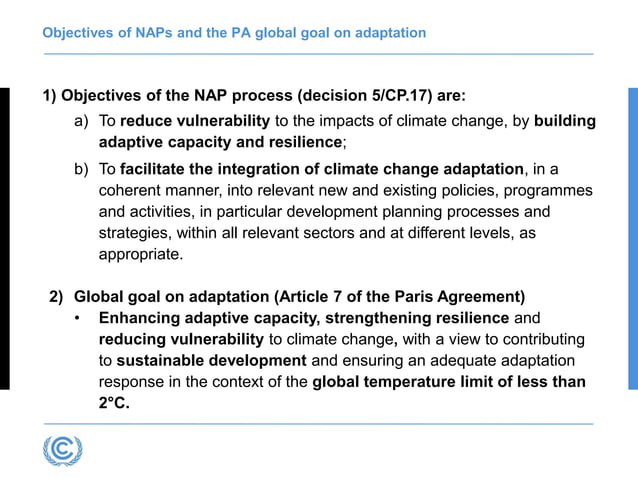 Objectives of NAPs and the PA global goal on adaptation

1) Objectives of the NAP process (decision 5/CP.17) are:

a) To reduce vulnerability to the impacts of climate change, by building adaptive capacity and resilience;

b) To facilitate the integration of climate change adaptation, in a coherent manner, into relevant new and existing policies, programmes and activities, in particular development planning processes and strategies, within all relevant sectors and at different levels, as appropriate.

2) Global goal on adaptation (Article 7 of the Paris Agreement)

• Enhancing adaptive capacity, strengthening resilience and reducing vulnerability to climate change, with a view to contributing to sustainable development and ensuring an adequate adaptation response in the context of the global temperature limit of less than 2°C.